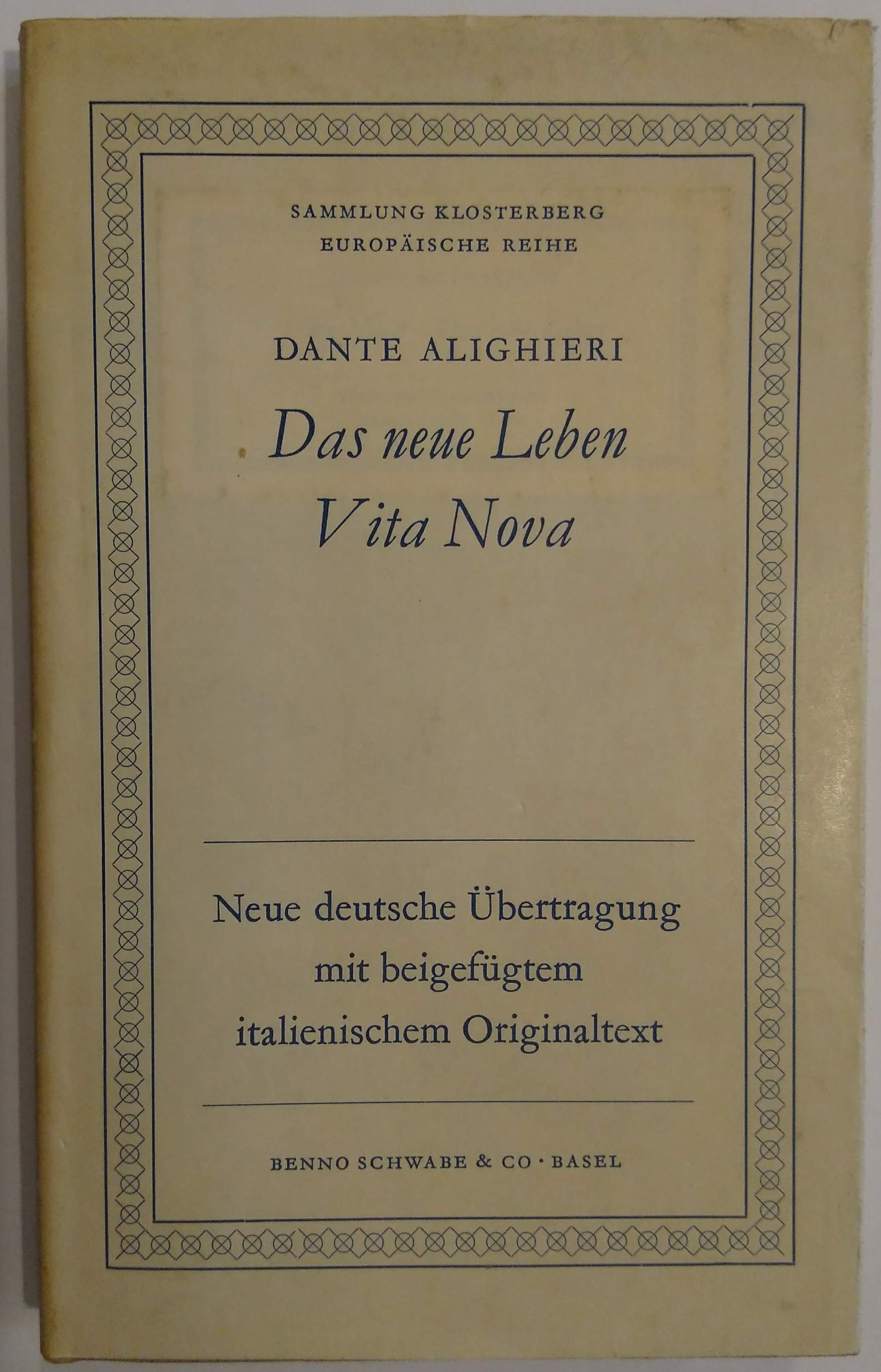 SAMMLUNG KLOSTERBERG
EUROPÄISCHE REIHE

DANTE ALIGHIERI

Das neue Leben
Vita Nova

Neue deutsche Übertragung
mit beigefügtem
italienischem Originaltext

BENNO SCHWABE & CO · BASEL